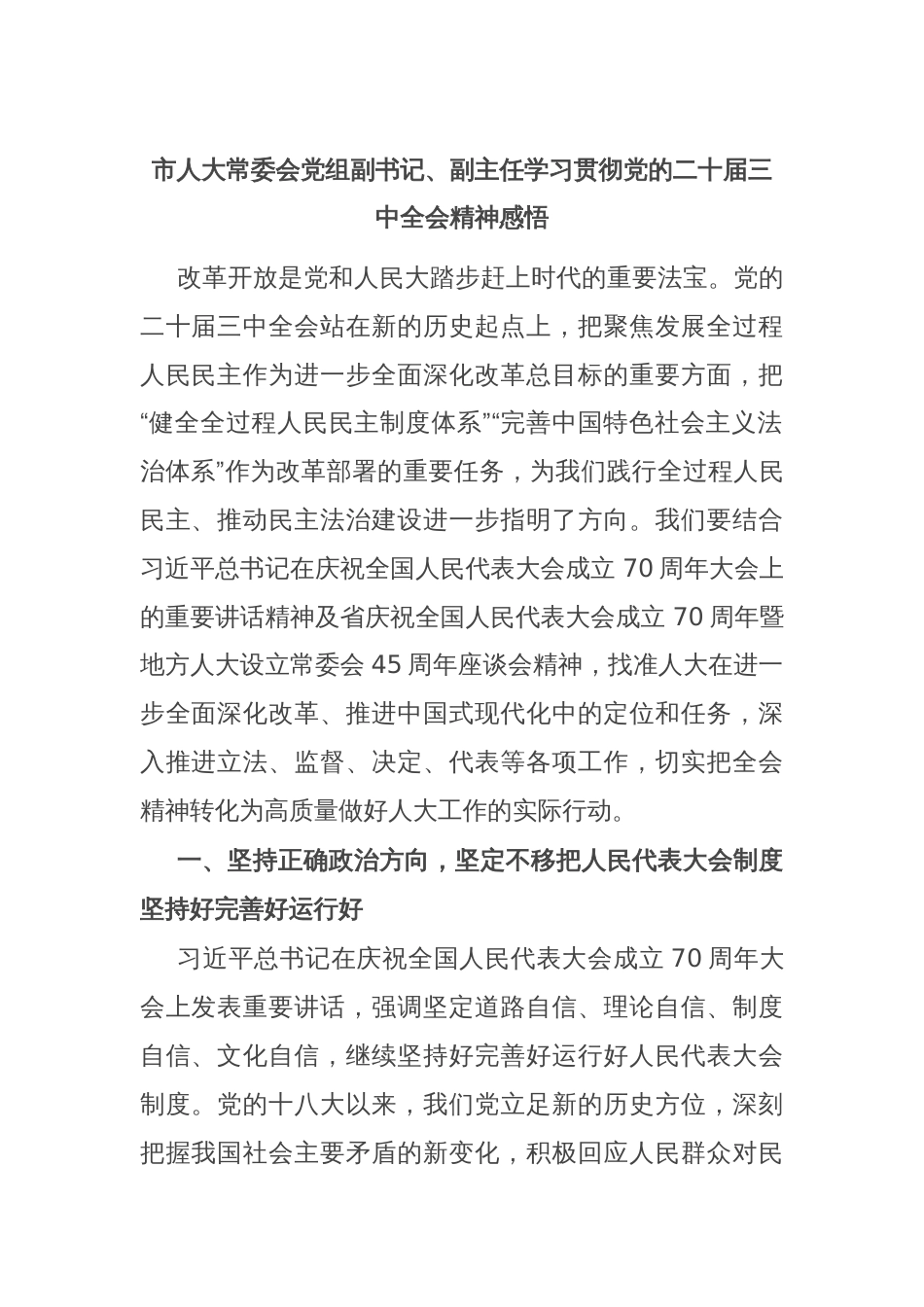 市人大常委会党组副书记、副主任学习贯彻党的二十届三中全会精神感悟

改革开放是党和人民大踏步赶上时代的重要法宝。党的二十届三中全会站在新的历史起点上，把聚焦发展全过程人民民主作为进一步全面深化改革总目标的重要方面，把“健全全过程人民民主制度体系”“完善中国特色社会主义法治体系”作为改革部署的重要任务，为我们践行全过程人民民主、推动民主法治建设进一步指明了方向。我们要结合习近平总书记在庆祝全国人民代表大会成立70周年大会上的重要讲话精神及省庆祝全国人民代表大会成立70周年暨地方人大设立常委会45周年座谈会精神，找准人大在进一步全面深化改革、推进中国式现代化中的定位和任务，深入推进立法、监督、决定、代表等各项工作，切实把全会精神转化为高质量做好人大工作的实际行动。

一、坚持正确政治方向，坚定不移把人民代表大会制度坚持好完善好运行好

习近平总书记在庆祝全国人民代表大会成立70周年大会上发表重要讲话，强调坚定道路自信、理论自信、制度自信、文化自信，继续坚持好完善好运行好人民代表大会制度。党的十八大以来，我们党立足新的历史方位，深刻把握我国社会主要矛盾的新变化，积极回应人民群众对民